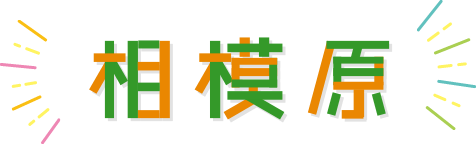 相模原